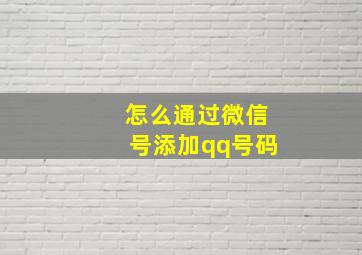 怎么通过微信号添加qq号码